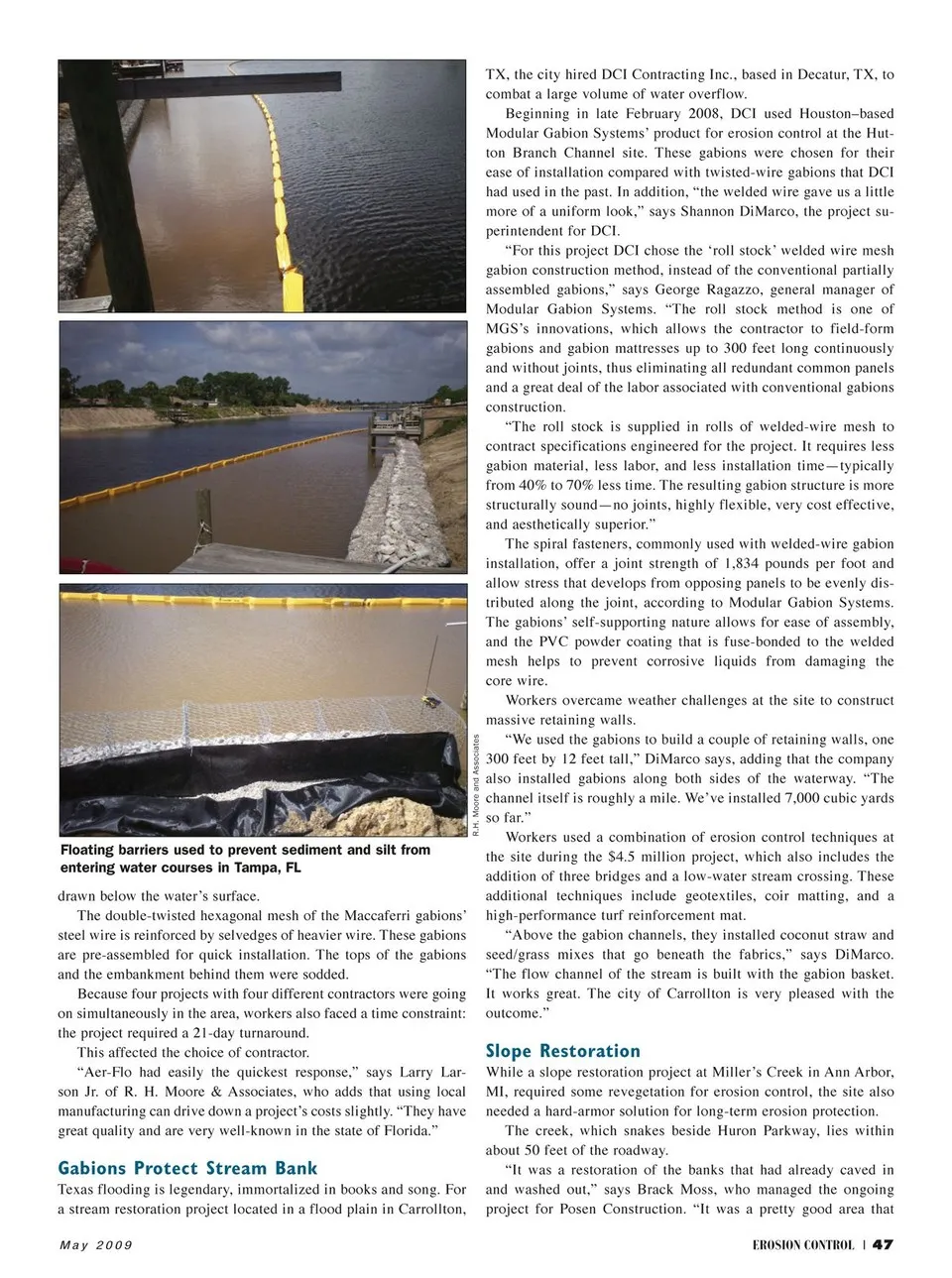 R.H. Moore and Associates

Floating barriers used to prevent sediment and silt from entering water courses in Tampa, FL

drawn below the water's surface.

The double-twisted hexagonal mesh of the Maccaferri gabions' steel wire is reinforced by selvedges of heavier wire. These gabions are pre-assembled for quick installation. The tops of the gabions and the embankment behind them were sodded.

Because four projects with four different contractors were going on simultaneously in the area, workers also faced a time constraint: the project required a 21-day turnaround.

This affected the choice of contractor.

"Aer-Flo had easily the quickest response," says Larry Larson Jr. of R. H. Moore & Associates, who adds that using local manufacturing can drive down a project's costs slightly. "They have great quality and are very well-known in the state of Florida."

Gabions Protect Stream Bank

Texas flooding is legendary, immortalized in books and song. For a stream restoration project located in a flood plain in Carrollton, TX, the city hired DCI Contracting Inc., based in Decatur, TX, to combat a large volume of water overflow.

Beginning in late February 2008, DCI used Houston–based Modular Gabion Systems' product for erosion control at the Hutton Branch Channel site. These gabions were chosen for their ease of installation compared with twisted-wire gabions that DCI had used in the past. In addition, "the welded wire gave us a little more of a uniform look," says Shannon DiMarco, the project superintendent for DCI.

"For this project DCI chose the 'roll stock' welded wire mesh gabion construction method, instead of the conventional partially assembled gabions," says George Ragazzo, general manager of Modular Gabion Systems. "The roll stock method is one of MGS's innovations, which allows the contractor to field-form gabions and gabion mattresses up to 300 feet long continuously and without joints, thus eliminating all redundant common panels and a great deal of the labor associated with conventional gabions construction.

"The roll stock is supplied in rolls of welded-wire mesh to contract specifications engineered for the project. It requires less gabion material, less labor, and less installation time—typically from 40% to 70% less time. The resulting gabion structure is more structurally sound—no joints, highly flexible, very cost effective, and aesthetically superior."

The spiral fasteners, commonly used with welded-wire gabion installation, offer a joint strength of 1,834 pounds per foot and allow stress that develops from opposing panels to be evenly distributed along the joint, according to Modular Gabion Systems. The gabions' self-supporting nature allows for ease of assembly, and the PVC powder coating that is fuse-bonded to the welded mesh helps to prevent corrosive liquids from damaging the core wire.

Workers overcame weather challenges at the site to construct massive retaining walls.

"We used the gabions to build a couple of retaining walls, one 300 feet by 12 feet tall," DiMarco says, adding that the company also installed gabions along both sides of the waterway. "The channel itself is roughly a mile. We've installed 7,000 cubic yards so far."

Workers used a combination of erosion control techniques at the site during the $4.5 million project, which also includes the addition of three bridges and a low-water stream crossing. These additional techniques include geotextiles, coir matting, and a high-performance turf reinforcement mat.

"Above the gabion channels, they installed coconut straw and seed/grass mixes that go beneath the fabrics," says DiMarco. "The flow channel of the stream is built with the gabion basket. It works great. The city of Carrollton is very pleased with the outcome."

Slope Restoration

While a slope restoration project at Miller's Creek in Ann Arbor, MI, required some revegetation for erosion control, the site also needed a hard-armor solution for long-term erosion protection.

The creek, which snakes beside Huron Parkway, lies within about 50 feet of the roadway.

"It was a restoration of the banks that had already caved in and washed out," says Brack Moss, who managed the ongoing project for Posen Construction. "It was a pretty good area that

May 2009

EROSION CONTROL | 47